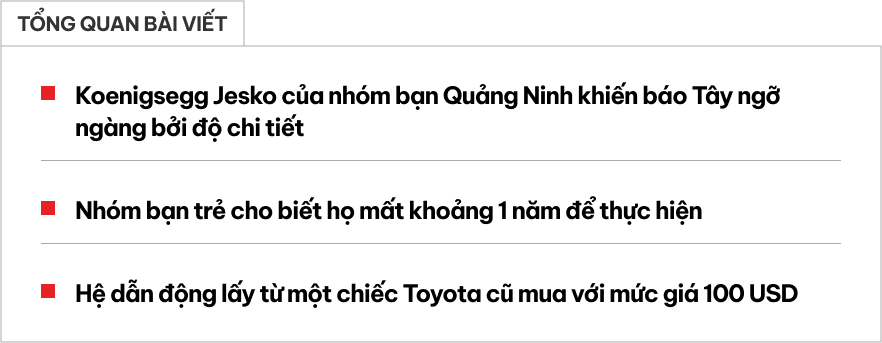 TỔNG QUAN BÀI VIẾT

Koenigsegg Jesko của nhóm bạn Quảng Ninh khiến báo Tây ngỡ ngàng bởi độ chi tiết

Nhóm bạn trẻ cho biết họ mất khoảng 1 năm để thực hiện

Hệ dẫn động lấy từ một chiếc Toyota cũ mua với mức giá 100 USD